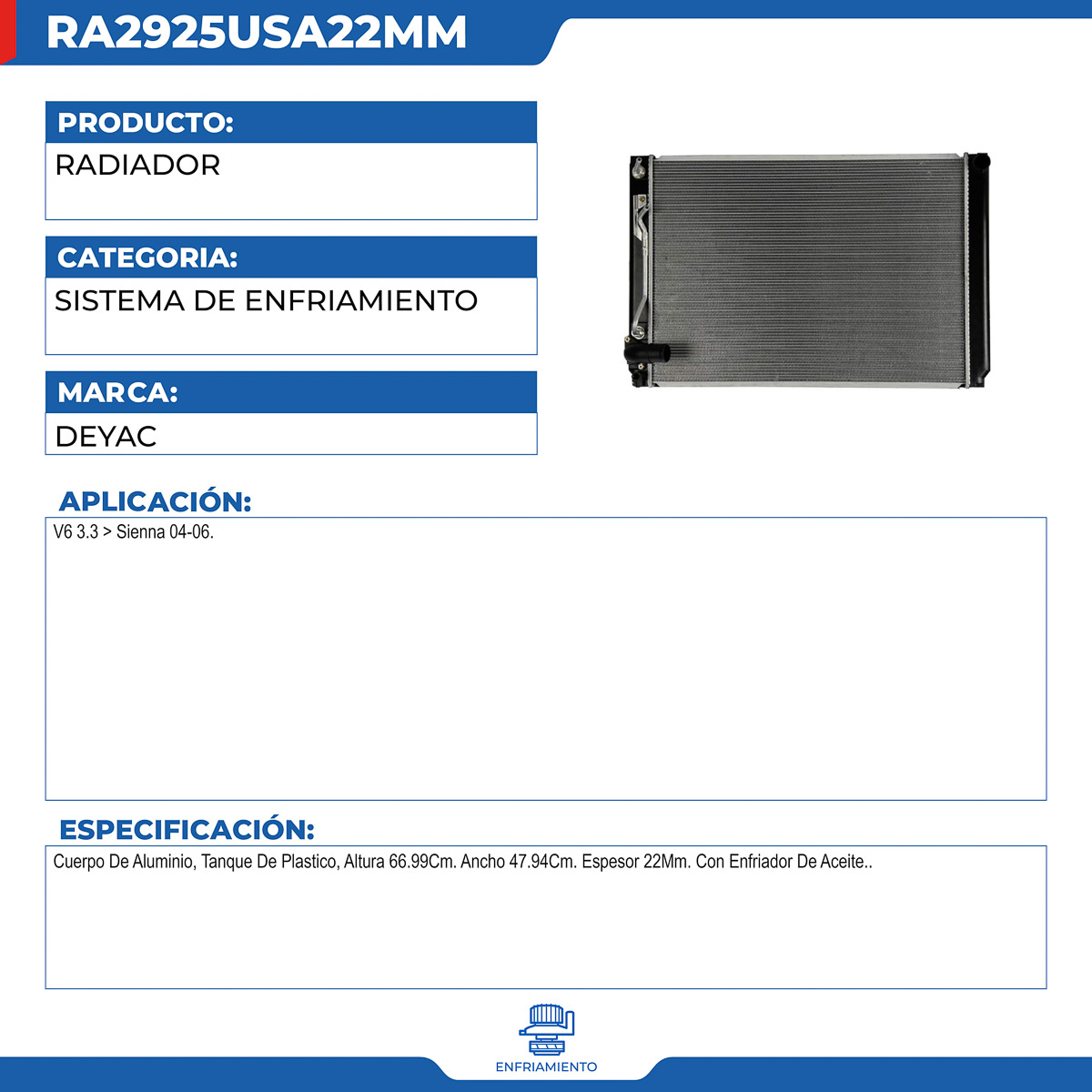 RA2925USA22MM

PRODUCTO:
RADIADOR

CATEGORIA:
SISTEMA DE ENFRIAMIENTO

MARCA:
DEYAC

APLICACIÓN:
V6 3.3 > Sienna 04-06.

ESPECIFICACIÓN:
Cuerpo De Aluminio, Tanque De Plastico, Altura 66.99Cm. Ancho 47.94Cm. Espesor 22Mm. Con Enfriador De Aceite..

ENFRIAMIENTO